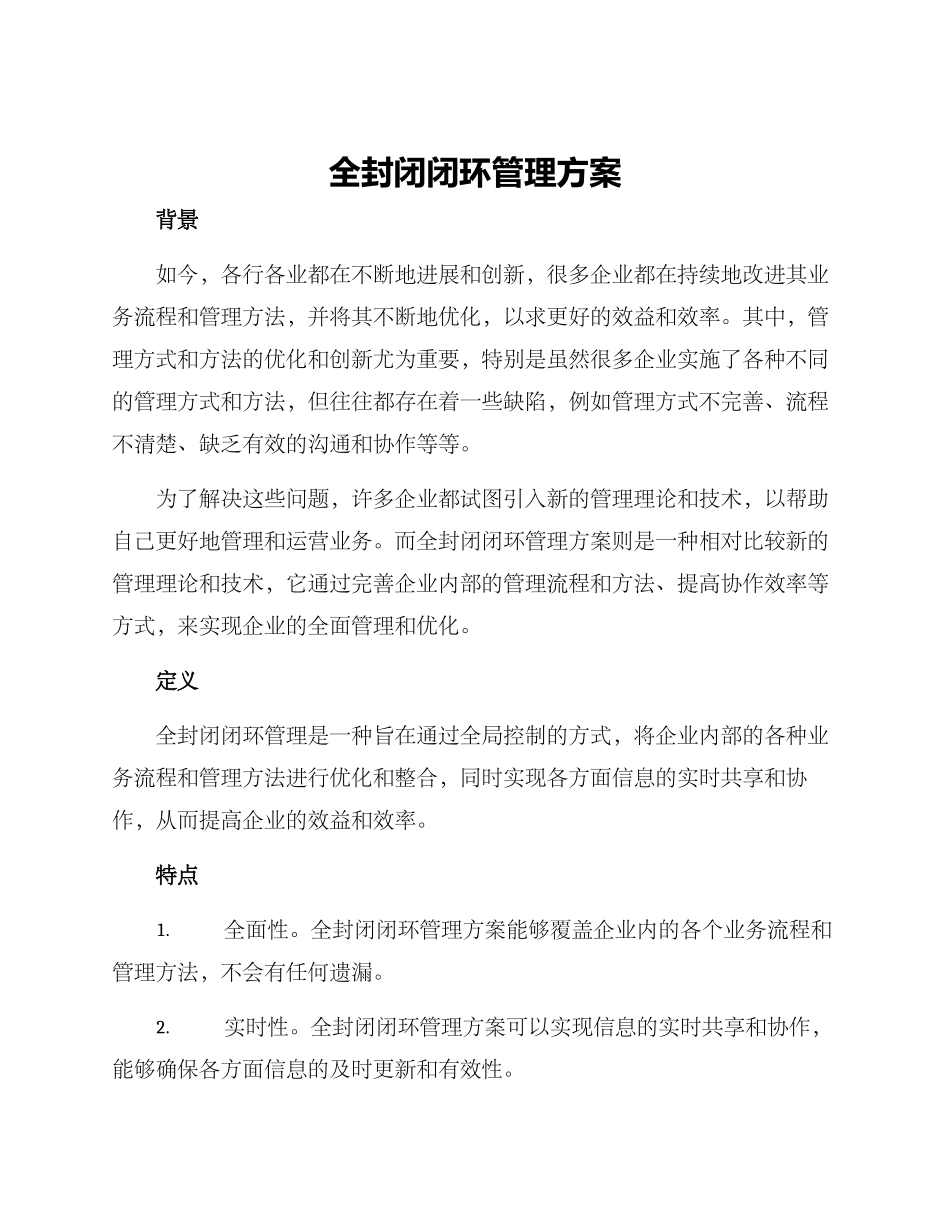 全封闭闭环管理方案

背景

如今，各行各业都在不断地进展和创新，很多企业都在持续地改进其业务流程和管理方法，并将其不断地优化，以求更好的效益和效率。其中，管理方式和方法的优化和创新尤为重要，特别是虽然很多企业实施了各种不同的管理方式和方法，但往往都存在着一些缺陷，例如管理方式不完善、流程不清楚、缺乏有效的沟通和协作等等。

为了解决这些问题，许多企业都试图引入新的管理理论和技术，以帮助自己更好地管理和运营业务。而全封闭闭环管理方案则是一种相对比较新的管理理论和技术，它通过完善企业内部的管理流程和方法、提高协作效率等方式，来实现企业的全面管理和优化。

定义

全封闭闭环管理是一种旨在通过全局控制的方式，将企业内部的各种业务流程和管理方法进行优化和整合，同时实现各方面信息的实时共享和协作，从而提高企业的效益和效率。

特点

1. 全面性。全封闭闭环管理方案能够覆盖企业内的各个业务流程和管理方法，不会有任何遗漏。

2. 实时性。全封闭闭环管理方案可以实现信息的实时共享和协作，能够确保各方面信息的及时更新和有效性。